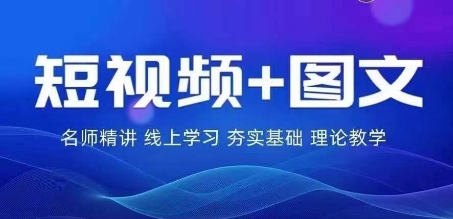 短视频+图文

名师精讲 线上学习 夯实基础 理论教学